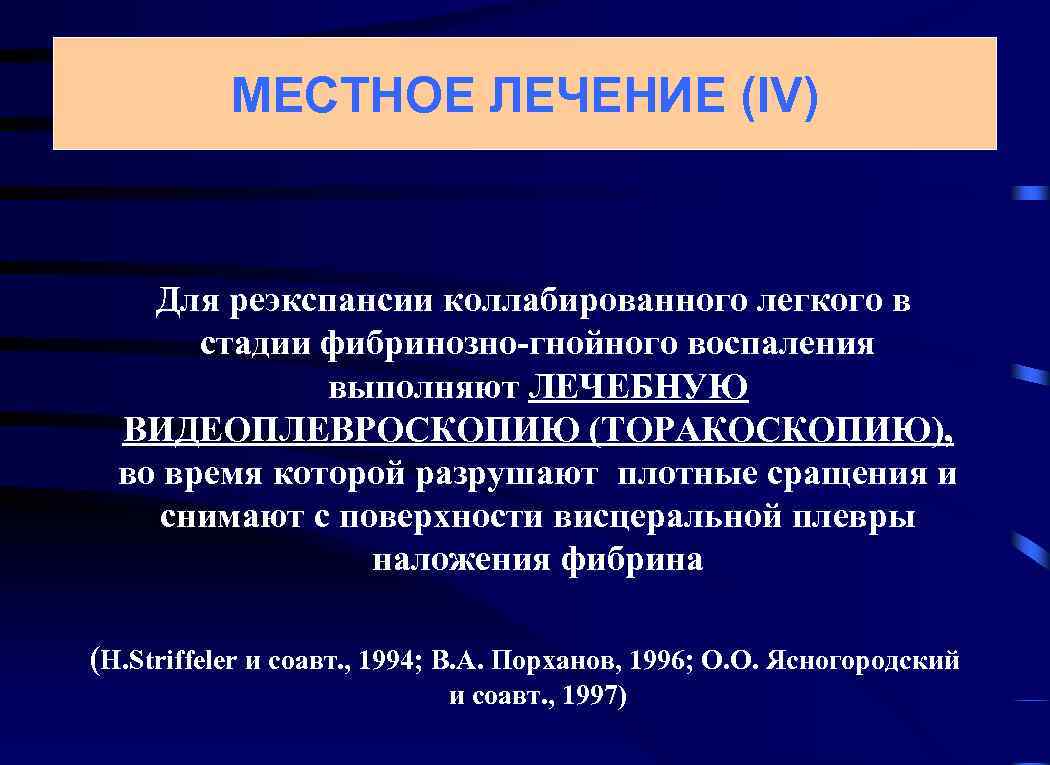 МЕСТНОЕ ЛЕЧЕНИЕ (IV)

Для реэкспансии коллабированного легкого в стадии фибринозно-гнойного воспаления выполняют ЛЕЧЕБНУЮ ВИДЕОПЛЕВРОСКОПИЮ (ТОРАКОСКОПИЮ), во время которой разрушают плотные сращения и снимают с поверхности висцеральной плевры наложения фибрина

(H.Striffeler и соавт., 1994; В.А. Порханов, 1996; О.О. Ясногородский и соавт., 1997)